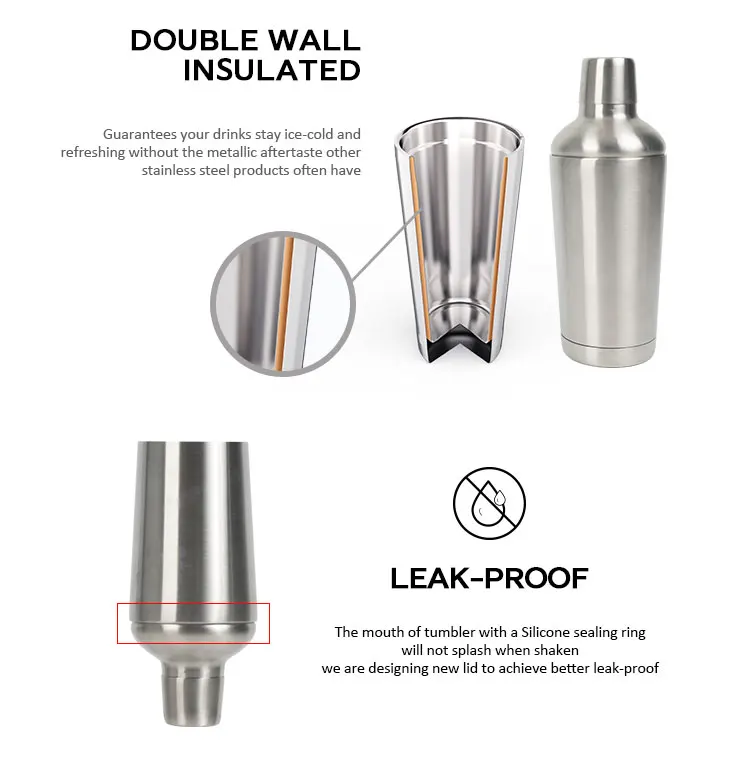 DOUBLE WALL INSULATED

Guarantees your drinks stay ice-cold and refreshing without the metallic aftertaste other stainless steel products often have

LEAK-PROOF

The mouth of tumbler with a Silicone sealing ring will not splash when shaken
we are designing new lid to achieve better leak-proof